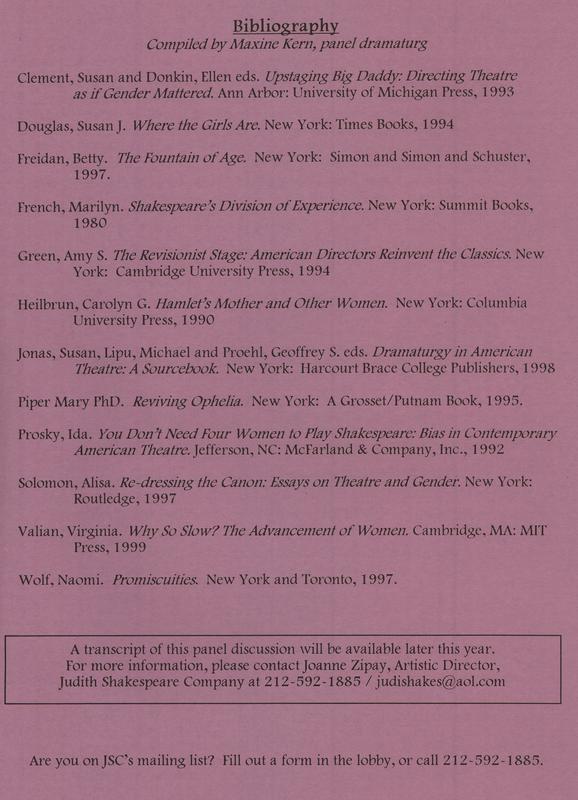 Bibliography
Compiled by Maxine Kern, panel dramaturg

Clement, Susan and Donkin, Ellen eds. Upstaging Big Daddy: Directing Theatre as if Gender Mattered. Ann Arbor: University of Michigan Press, 1993

Douglas, Susan J. Where the Girls Are. New York: Times Books, 1994

Freidan, Betty. The Fountain of Age. New York: Simon and Simon and Schuster, 1997.

French, Marilyn. Shakespeare's Division of Experience. New York: Summit Books, 1980

Green, Amy S. The Revisionist Stage: American Directors Reinvent the Classics. New York: Cambridge University Press, 1994

Heilbrun, Carolyn G. Hamlet's Mother and Other Women. New York: Columbia University Press, 1990

Jonas, Susan, Lipu, Michael and Proehl, Geoffrey S. eds. Dramaturgy in American Theatre: A Sourcebook. New York: Harcourt Brace College Publishers, 1998

Piper Mary PhD. Reviving Ophelia. New York: A Grosset/Putnam Book, 1995.

Prosky, Ida. You Don't Need Four Women to Play Shakespeare: Bias in Contemporary American Theatre. Jefferson, NC: McFarland & Company, Inc., 1992

Solomon, Alisa. Re-dressing the Canon: Essays on Theatre and Gender. New York: Routledge, 1997

Valian, Virginia. Why So Slow? The Advancement of Women. Cambridge, MA: MIT Press, 1999

Wolf, Naomi. Promiscuities. New York and Toronto, 1997.

A transcript of this panel discussion will be available later this year. For more information, please contact Joanne Zipay, Artistic Director, Judith Shakespeare Company at 212-592-1885 / judishakes@aol.com

Are you on JSC's mailing list? Fill out a form in the lobby, or call 212-592-1885.